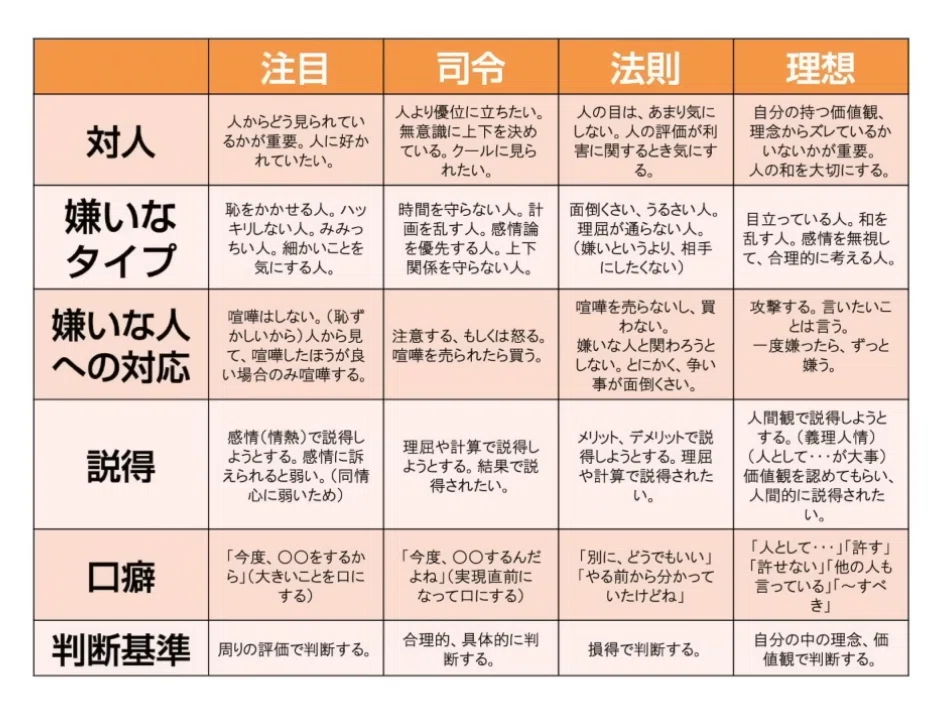 | | 注目 | 司令 | 法則 | 理想 |
|---|---|---|---|---|
| 対人 | 人からどう見られているかが重要。人に好かれていたい。 | 人より優位に立ちたい。無意識に上下を決めている。クールに見られたい。 | 人の目は、あまり気にしない。人の評価が利害に関するとき気にする。 | 自分の持つ価値観、理念からズレているかいないかが重要。人の和を大切にする。 |
| 嫌いなタイプ | 恥をかかせる人。ハッキリしない人。みみっちい人。細かいことを気にする人。 | 時間を守らない人。計画を乱す人。感情論を優先する人。上下関係を守らない人。 | 面倒くさい、うるさい人。理屈が通らない人。（嫌いというより、相手にしたくない） | 目立っている人。和を乱す人。感情を無視して、合理的に考える人。 |
| 嫌いな人への対応 | 喧嘩はしない。（恥ずかしいから）人から見て、喧嘩したほうが良い場合のみ喧嘩する。 | 注意する、もしくは怒る。喧嘩を売られたら買う。 | 喧嘩を売らないし、買わない。嫌いな人と関わろうとしない。とにかく、争い事が面倒くさい。 | 攻撃する。言いたいことは言う。一度嫌ったら、ずっと嫌う。 |
| 説得 | 感情（情熱）で説得しようとする。感情に訴えられると弱い。（同情心に弱いため） | 理屈や計算で説得しようとする。結果で説得されたい。 | メリット、デメリットで説得しようとする。理屈や計算で説得されたい。 | 人間観で説得しようとする。（義理人情）（人として･･･が大事）価値観を認めてもらい、人間的に説得されたい。 |
| 口癖 | 「今度、〇〇をするから」（大きいことを口にする） | 「今度、〇〇するんだよね」（実現直前になって口にする） | 「別に、どうでもいい」「やる前から分かっていたけどね」 | 「人として･･･」「許す」「許せない」「他の人も言っている」「～すべき」 |
| 判断基準 | 周りの評価で判断する。 | 合理的、具体的に判断する。 | 損得で判断する。 | 自分の中の理念、価値観で判断する。 |